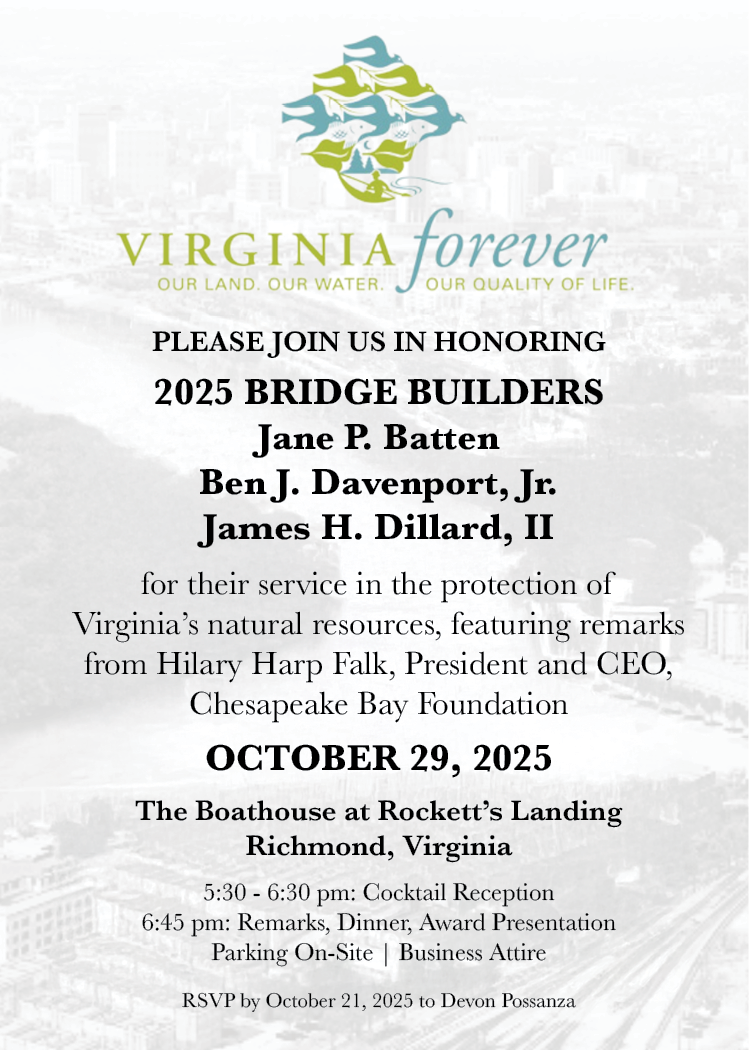 VIRGINIA forever
OUR LAND. OUR WATER. OUR QUALITY OF LIFE.

PLEASE JOIN US IN HONORING
2025 BRIDGE BUILDERS
Jane P. Batten
Ben J. Davenport, Jr.
James H. Dillard, II

for their service in the protection of Virginia's natural resources, featuring remarks from Hilary Harp Falk, President and CEO, Chesapeake Bay Foundation

OCTOBER 29, 2025

The Boathouse at Rockett's Landing
Richmond, Virginia

5:30 - 6:30 pm: Cocktail Reception
6:45 pm: Remarks, Dinner, Award Presentation
Parking On-Site | Business Attire

RSVP by October 21, 2025 to Devon Possanza